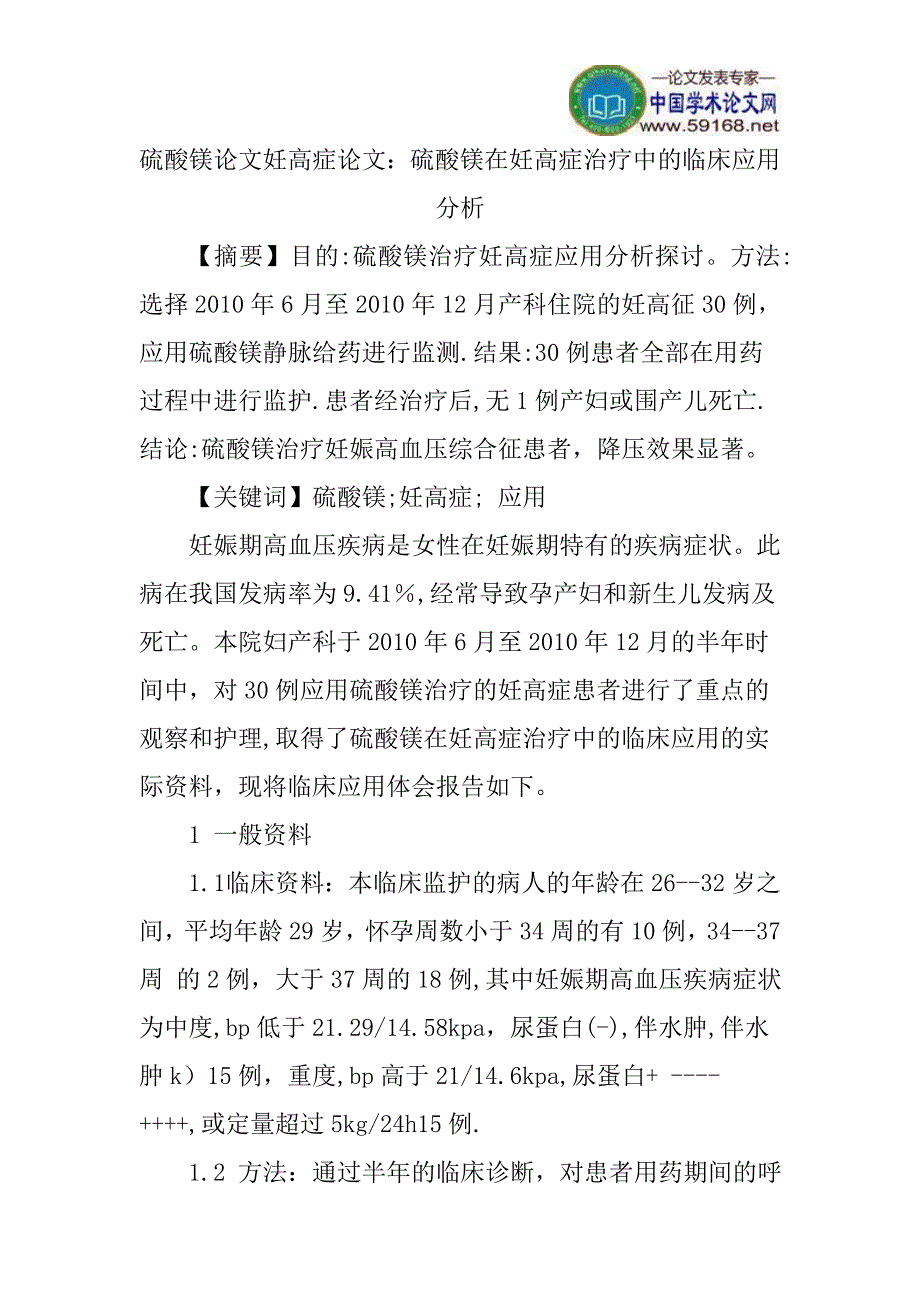 —论文发表专家—
中国学术论文网
www.59168.net

硫酸镁论文妊高症论文：硫酸镁在妊高症治疗中的临床应用分析

【摘要】目的:硫酸镁治疗妊高症应用分析探讨。方法:选择 2010 年 6 月至 2010 年 12 月产科住院的妊高征 30 例，应用硫酸镁静脉给药进行监测.结果:30 例患者全部在用药过程中进行监护.患者经治疗后,无 1 例产妇或围产儿死亡.结论:硫酸镁治疗妊娠高血压综合征患者，降压效果显著。

【关键词】硫酸镁;妊高症; 应用

妊娠期高血压疾病是女性在妊娠期特有的疾病症状。此病在我国发病率为 9.41%,经常导致孕产妇和新生儿发病及死亡。本院妇产科于 2010 年 6 月至 2010 年 12 月的半年时间中，对 30 例应用硫酸镁治疗的妊高症患者进行了重点的观察和护理,取得了硫酸镁在妊高症治疗中的临床应用的实际资料，现将临床应用体会报告如下。

1 一般资料

1.1临床资料：本临床监护的病人的年龄在 26--32 岁之间，平均年龄 29 岁，怀孕周数小于 34 周的有 10 例，34--37 周 的 2 例，大于 37 周的 18 例,其中妊娠期高血压疾病症状为中度,bp 低于 21.29/14.58kpa，尿蛋白(-),伴水肿,伴水肿 k）15 例，重度,bp 高于 21/14.6kpa,尿蛋白+ ----++++,或定量超过 5kg/24h15 例.

1.2 方法：通过半年的临床诊断，对患者用药期间的呼